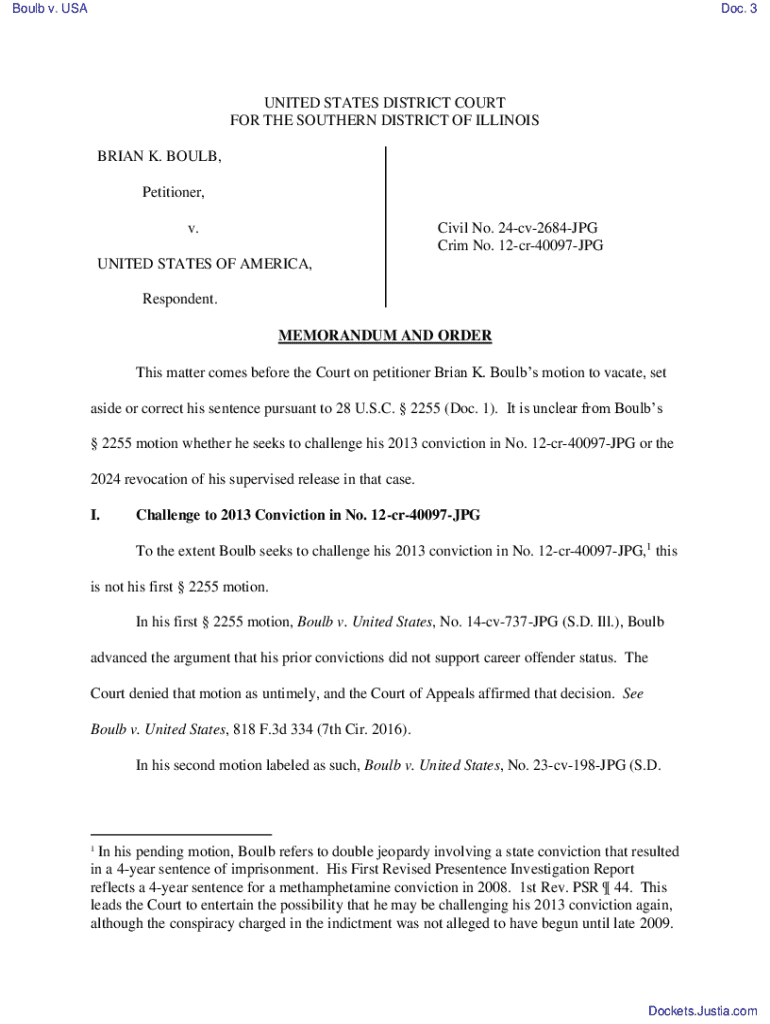 Boulb v. USA

Doc. 3

UNITED STATES DISTRICT COURT
FOR THE SOUTHERN DISTRICT OF ILLINOIS

BRIAN K. BOULB,

Petitioner,

v.

UNITED STATES OF AMERICA,

Respondent.

Civil No. 24-cv-2684-JPG
Crim No. 12-cr-40097-JPG

MEMORANDUM AND ORDER

This matter comes before the Court on petitioner Brian K. Boulb's motion to vacate, set aside or correct his sentence pursuant to 28 U.S.C. § 2255 (Doc. 1). It is unclear from Boulb's § 2255 motion whether he seeks to challenge his 2013 conviction in No. 12-cr-40097-JPG or the 2024 revocation of his supervised release in that case.

I. Challenge to 2013 Conviction in No. 12-cr-40097-JPG

To the extent Boulb seeks to challenge his 2013 conviction in No. 12-cr-40097-JPG,$^1$ this is not his first § 2255 motion.

In his first § 2255 motion, Boulb v. United States, No. 14-cv-737-JPG (S.D. Ill.), Boulb advanced the argument that his prior convictions did not support career offender status. The Court denied that motion as untimely, and the Court of Appeals affirmed that decision. See Boulb v. United States, 818 F.3d 334 (7th Cir. 2016).

In his second motion labeled as such, Boulb v. United States, No. 23-cv-198-JPG (S.D.

$^1$ In his pending motion, Boulb refers to double jeopardy involving a state conviction that resulted in a 4-year sentence of imprisonment. His First Revised Presentence Investigation Report reflects a 4-year sentence for a methamphetamine conviction in 2008. 1st Rev. PSR ¶ 44. This leads the Court to entertain the possibility that he may be challenging his 2013 conviction again, although the conspiracy charged in the indictment was not alleged to have begun until late 2009.

Dockets.Justia.com